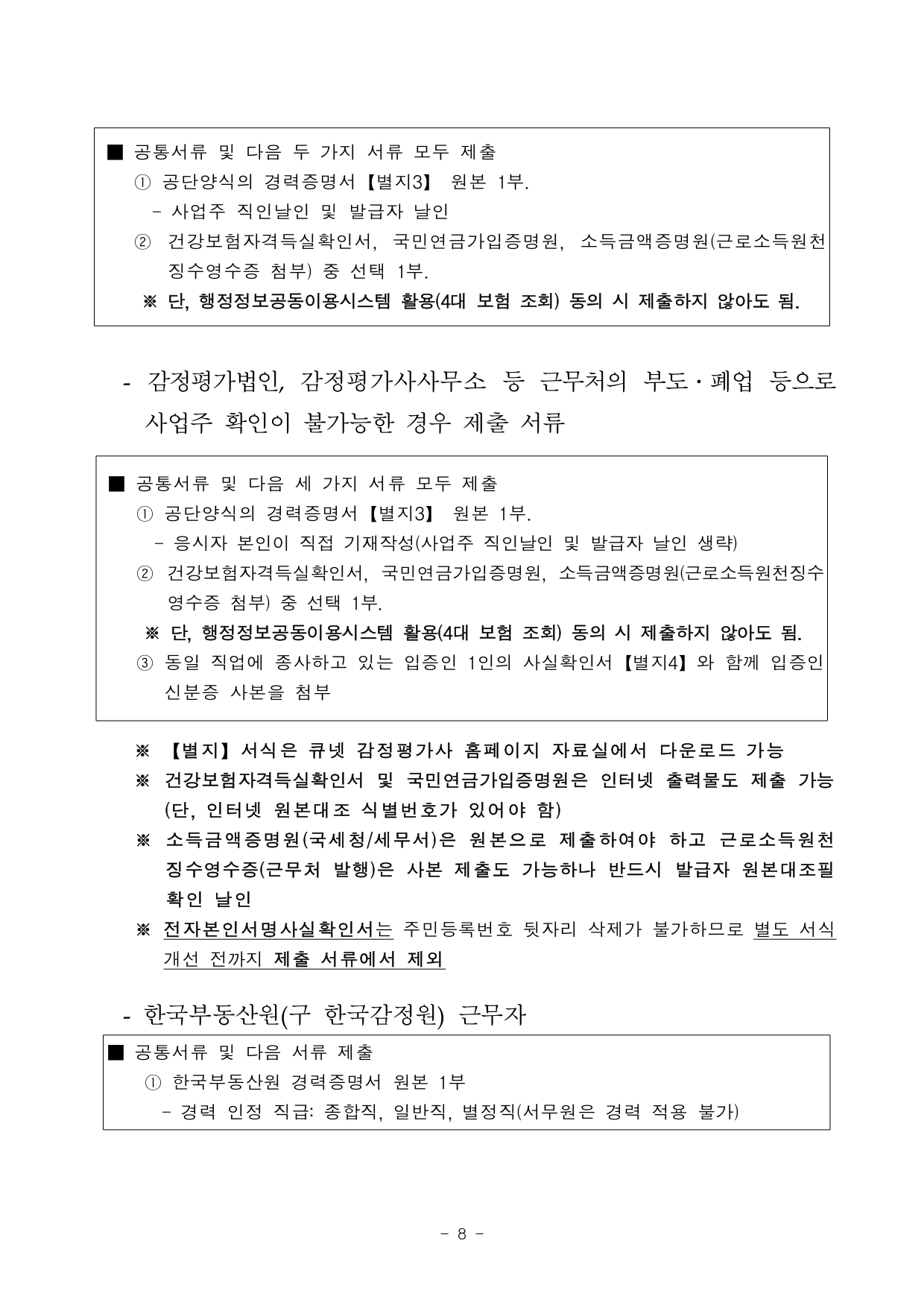 ■ 공통서류 및 다음 두 가지 서류 모두 제출
① 공단양식의 경력증명서【별지3】 원본 1부.
- 사업주 직인날인 및 발급자 날인
② 건강보험자격득실확인서, 국민연금가입증명원, 소득금액증명원(근로소득원천징수영수증 첨부) 중 선택 1부.
※ 단, 행정정보공동이용시스템 활용(4대 보험 조회) 동의 시 제출하지 않아도 됨.

- 감정평가법인, 감정평가사사무소 등 근무처의 부도·폐업 등으로 사업주 확인이 불가능한 경우 제출 서류

■ 공통서류 및 다음 세 가지 서류 모두 제출
① 공단양식의 경력증명서【별지3】 원본 1부.
- 응시자 본인이 직접 기재작성(사업주 직인날인 및 발급자 날인 생략)
② 건강보험자격득실확인서, 국민연금가입증명원, 소득금액증명원(근로소득원천징수영수증 첨부) 중 선택 1부.
※ 단, 행정정보공동이용시스템 활용(4대 보험 조회) 동의 시 제출하지 않아도 됨.
③ 동일 직업에 종사하고 있는 입증인 1인의 사실확인서【별지4】와 함께 입증인 신분증 사본을 첨부

※ 【별지】서식은 큐넷 감정평가사 홈페이지 자료실에서 다운로드 가능
※ 건강보험자격득실확인서 및 국민연금가입증명원은 인터넷 출력물도 제출 가능 (단, 인터넷 원본대조 식별번호가 있어야 함)
※ 소득금액증명원(국세청/세무서)은 원본으로 제출하여야 하고 근로소득원천징수영수증(근무처 발행)은 사본 제출도 가능하나 반드시 발급자 원본대조필 확인 날인
※ 전자본인서명사실확인서는 주민등록번호 뒷자리 삭제가 불가하므로 별도 서식 개선 전까지 제출 서류에서 제외

- 한국부동산원(구 한국감정원) 근무자
■ 공통서류 및 다음 서류 제출
① 한국부동산원 경력증명서 원본 1부
- 경력 인정 직급: 종합직, 일반직, 별정직(서무원은 경력 적용 불가)

- 8 -